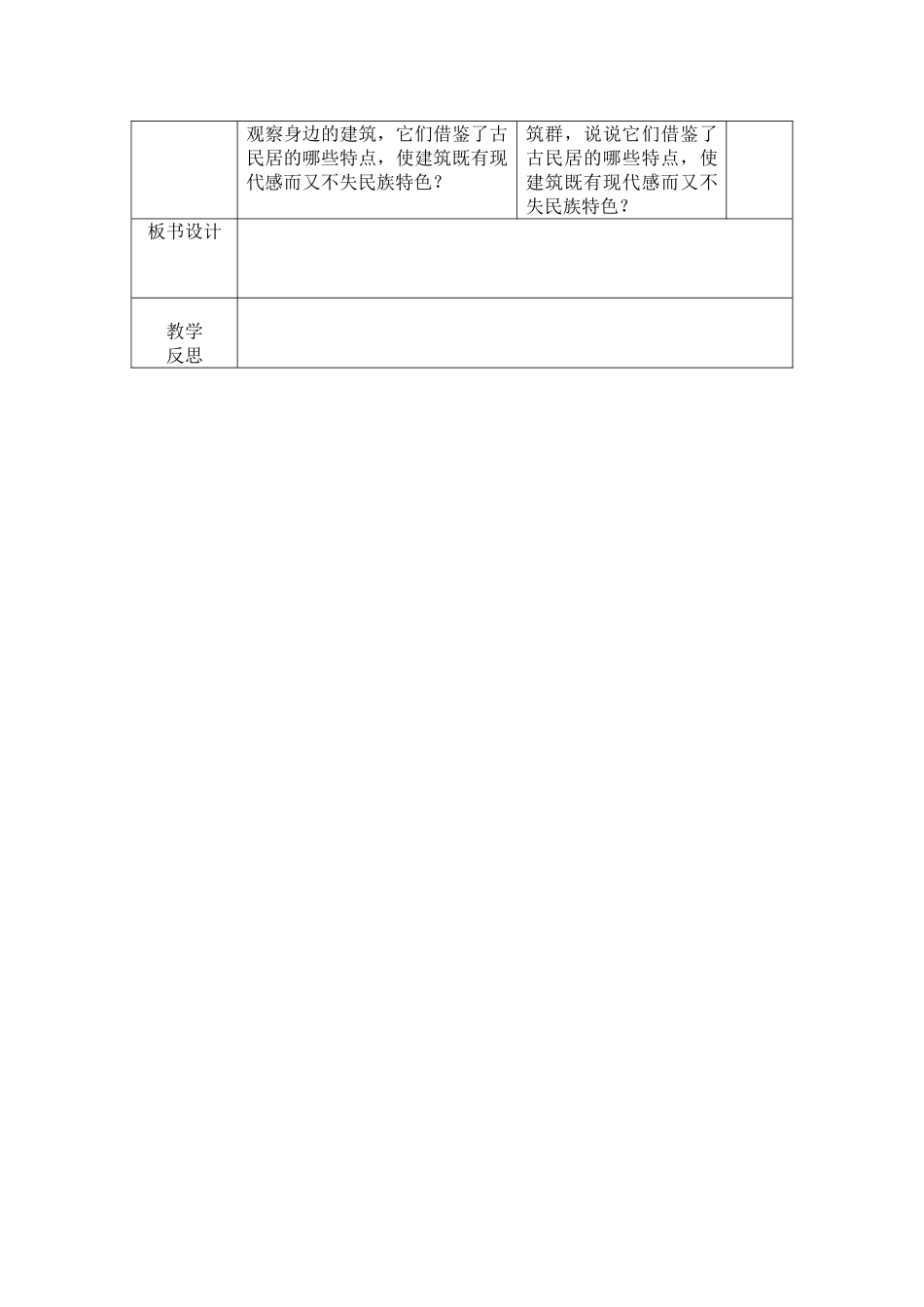 |  | 观察身边的建筑，它们借鉴了古民居的哪些特点，使建筑既有现代感而又不失民族特色？ | 筑群，说说它们借鉴了古民居的哪些特点，使建筑既有现代感而又不失民族特色？ |  |
|---|---|---|---|
| 板书设计 |  |  |  |
| 教学反思 |  |  |  |